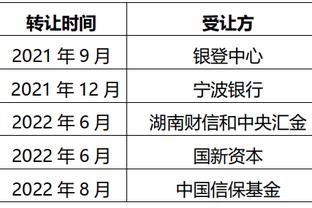 | 转让时间 | 受让方 |
|---|---|
| 2021 年 9 月 | 银登中心 |
| 2021 年 12 月 | 宁波银行 |
| 2022 年 6 月 | 湖南财信和中央汇金 |
| 2022 年 6 月 | 国新资本 |
| 2022 年 8 月 | 中国信保基金 |